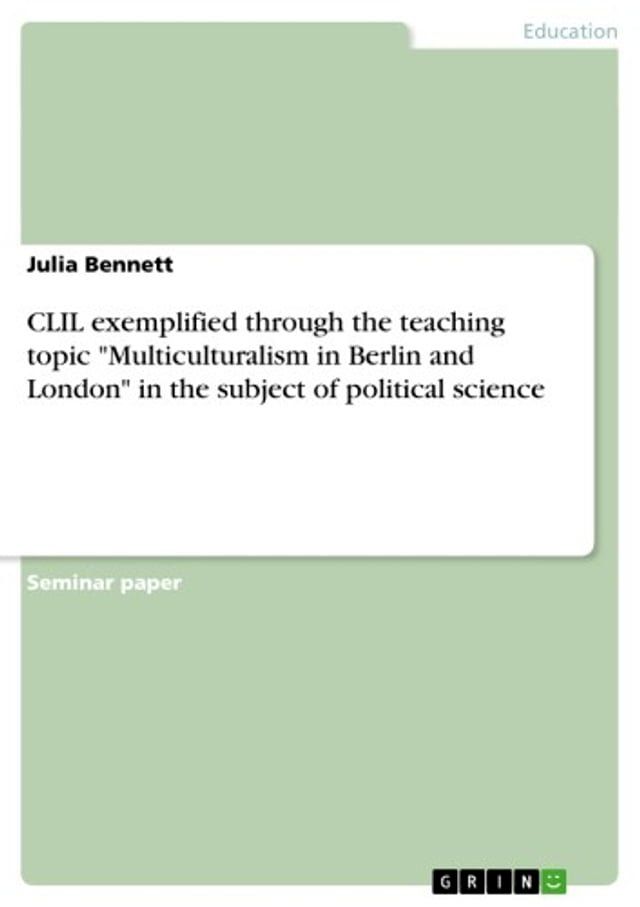 Education

Julia Bennett

CLIL exemplified through the teaching topic "Multiculturalism in Berlin and London" in the subject of political science

Seminar paper

GRIN